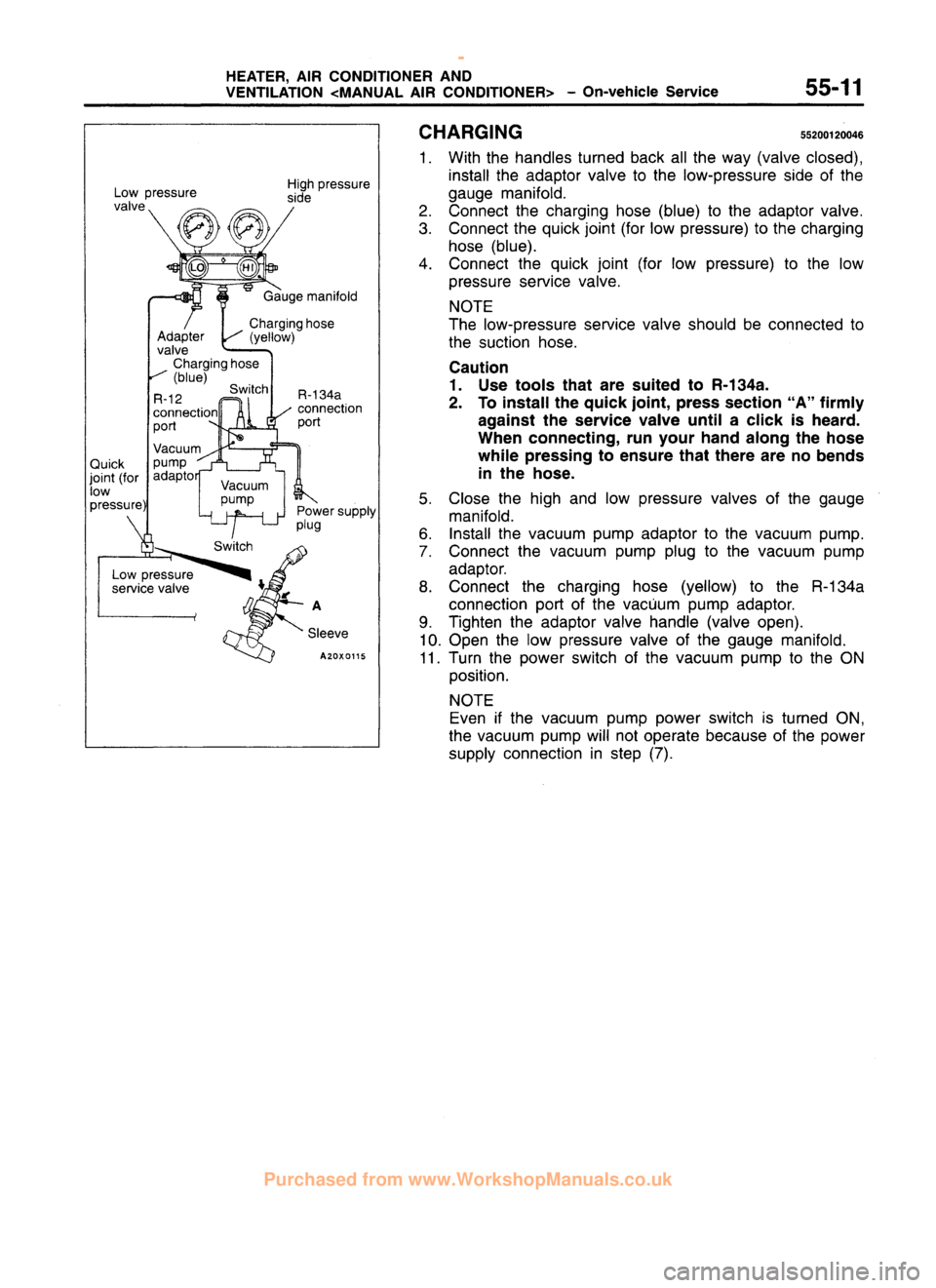 HEATER, AIR CONDITIONER AND VENTILATION <MANUAL AIR CONDITIONER> – On-vehicle Service

55-11

Low pressure valve

High pressure side

LO

HI

Gauge manifold

Adapter valve

Charging hose (yellow)

Charging hose (blue)

R-12 connection port

Switch

R-134a connection port

Vacuum pump adaptor

Quick joint (for low pressure)

Vacuum pump

Power supply plug

Switch

Low pressure service valve

A

Sleeve

A20X0115

CHARGING

55200120046

1. With the handles turned back all the way (valve closed), install the adaptor valve to the low-pressure side of the gauge manifold.
2. Connect the charging hose (blue) to the adaptor valve.
3. Connect the quick joint (for low pressure) to the charging hose (blue).
4. Connect the quick joint (for low pressure) to the low pressure service valve.

NOTE
The low-pressure service valve should be connected to the suction hose.

Caution
1. Use tools that are suited to R-134a.
2. To install the quick joint, press section "A" firmly against the service valve until a click is heard. When connecting, run your hand along the hose while pressing to ensure that there are no bends in the hose.

5. Close the high and low pressure valves of the gauge manifold.
6. Install the vacuum pump adaptor to the vacuum pump.
7. Connect the vacuum pump plug to the vacuum pump adaptor.
8. Connect the charging hose (yellow) to the R-134a connection port of the vacuum pump adaptor.
9. Tighten the adaptor valve handle (valve open).
10. Open the low pressure valve of the gauge manifold.
11. Turn the power switch of the vacuum pump to the ON position.

NOTE
Even if the vacuum pump power switch is turned ON, the vacuum pump will not operate because of the power supply connection in step (7).

Purchased from www.WorkshopManuals.co.uk

carmanualsonline.info